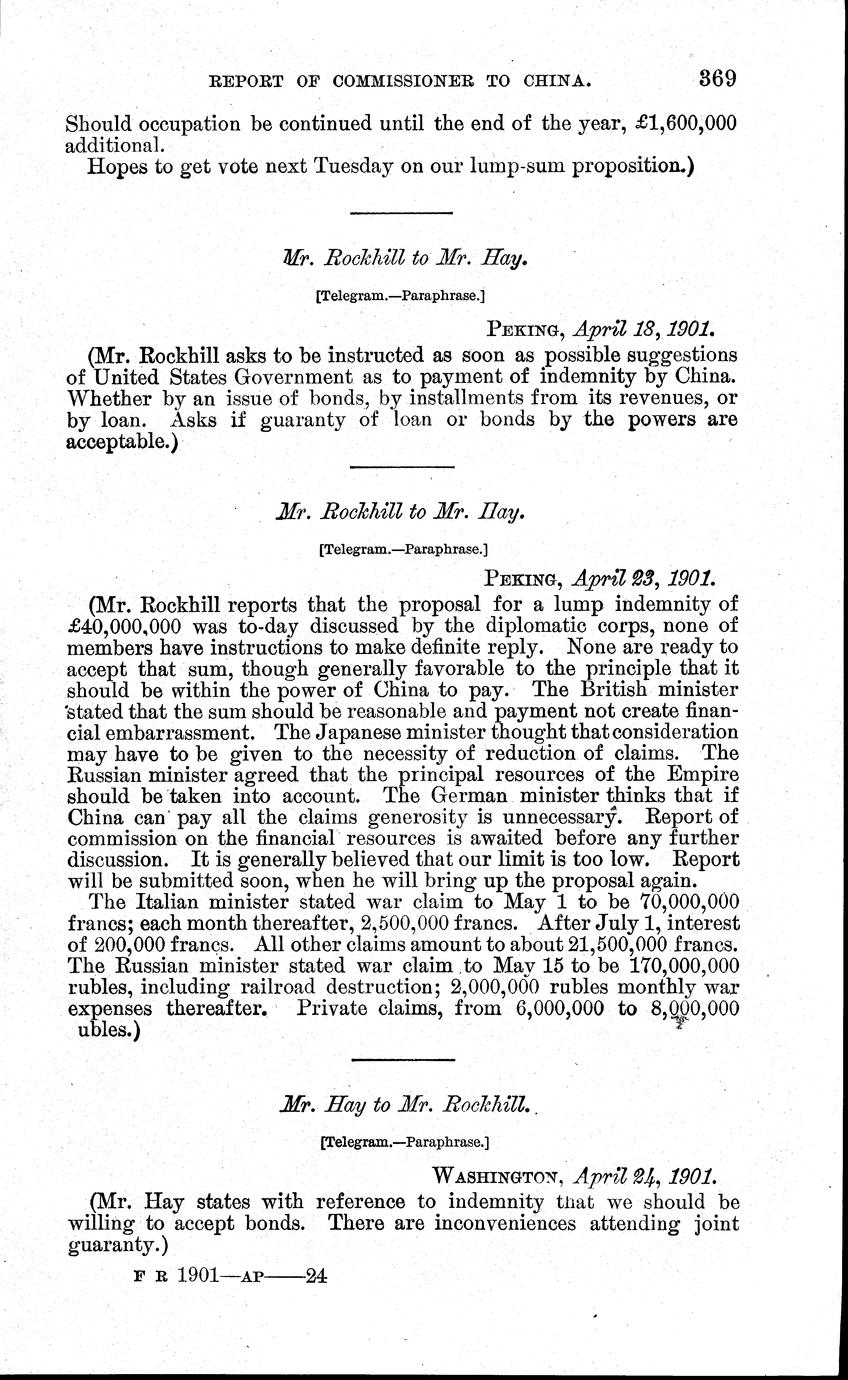 REPORT OF COMMISSIONER TO CHINA. 369

Should occupation be continued until the end of the year, £1,600,000 additional.

Hopes to get vote next Tuesday on our lump-sum proposition.)

Mr. Rockhill to Mr. Hay.

[Telegram.—Paraphrase.]

PEKING, April 18, 1901.

(Mr. Rockhill asks to be instructed as soon as possible suggestions of United States Government as to payment of indemnity by China. Whether by an issue of bonds, by installments from its revenues, or by loan. Asks if guaranty of loan or bonds by the powers are acceptable.)

Mr. Rockhill to Mr. Hay.

[Telegram.—Paraphrase.]

PEKING, April 23, 1901.

(Mr. Rockhill reports that the proposal for a lump indemnity of £40,000,000 was to-day discussed by the diplomatic corps, none of members have instructions to make definite reply. None are ready to accept that sum, though generally favorable to the principle that it should be within the power of China to pay. The British minister stated that the sum should be reasonable and payment not create financial embarrassment. The Japanese minister thought that consideration may have to be given to the necessity of reduction of claims. The Russian minister agreed that the principal resources of the Empire should be taken into account. The German minister thinks that if China can pay all the claims generosity is unnecessary. Report of commission on the financial resources is awaited before any further discussion. It is generally believed that our limit is too low. Report will be submitted soon, when he will bring up the proposal again.

The Italian minister stated war claim to May 1 to be 70,000,000 francs; each month thereafter, 2,500,000 francs. After July 1, interest of 200,000 francs. All other claims amount to about 21,500,000 francs. The Russian minister stated war claim to May 15 to be 170,000,000 rubles, including railroad destruction; 2,000,000 rubles monthly war expenses thereafter. Private claims, from 6,000,000 to 8,000,000 ubles.)

Mr. Hay to Mr. Rockhill.

[Telegram.—Paraphrase.]

WASHINGTON, April 24, 1901.

(Mr. Hay states with reference to indemnity that we should be willing to accept bonds. There are inconveniences attending joint guaranty.)

F R 1901—AP——24